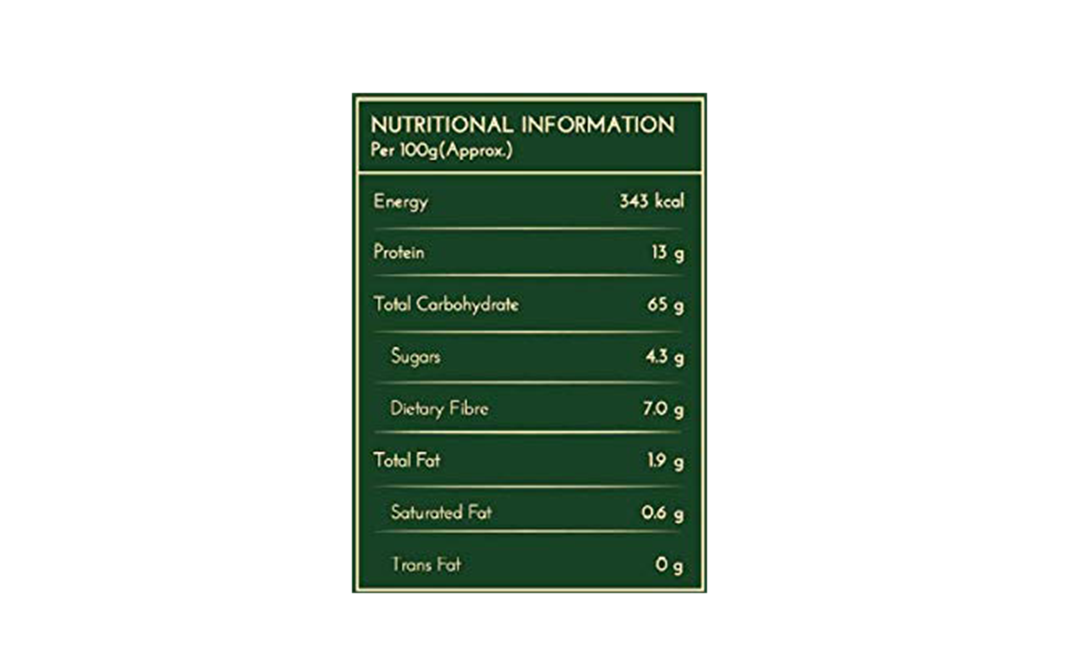 NUTRITIONAL INFORMATION
Per 100g(Approx.)

| | |
|---|---|
| Energy | 343 kcal |
| Protein | 13 g |
| Total Carbohydrate | 65 g |
| Sugars | 4.3 g |
| Dietary Fibre | 7.0 g |
| Total Fat | 1.9 g |
| Saturated Fat | 0.6 g |
| Trans Fat | 0 g |